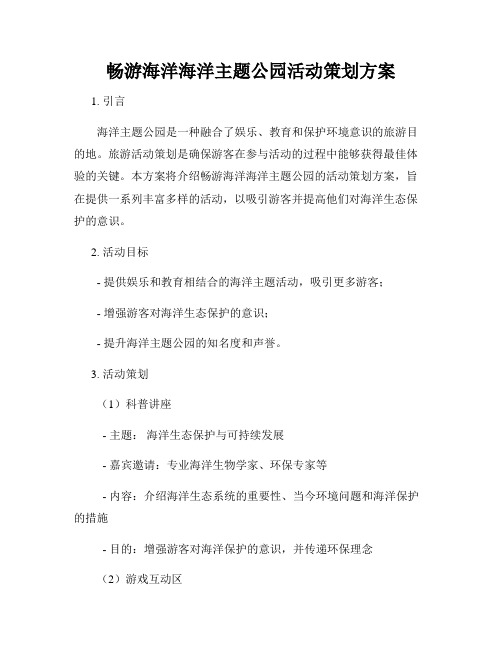 畅游海洋海洋主题公园活动策划方案

1. 引言

海洋主题公园是一种融合了娱乐、教育和保护环境意识的旅游目的地。旅游活动策划是确保游客在参与活动的过程中能够获得最佳体验的关键。本方案将介绍畅游海洋海洋主题公园的活动策划方案，旨在提供一系列丰富多样的活动，以吸引游客并提高他们对海洋生态保护的意识。

2. 活动目标

- 提供娱乐和教育相结合的海洋主题活动，吸引更多游客；

- 增强游客对海洋生态保护的意识；

- 提升海洋主题公园的知名度和声誉。

3. 活动策划

（1）科普讲座

- 主题： 海洋生态保护与可持续发展

- 嘉宾邀请：专业海洋生物学家、环保专家等

- 内容：介绍海洋生态系统的重要性、当今环境问题和海洋保护的措施

- 目的：增强游客对海洋保护的意识，并传递环保理念

（2）游戏互动区